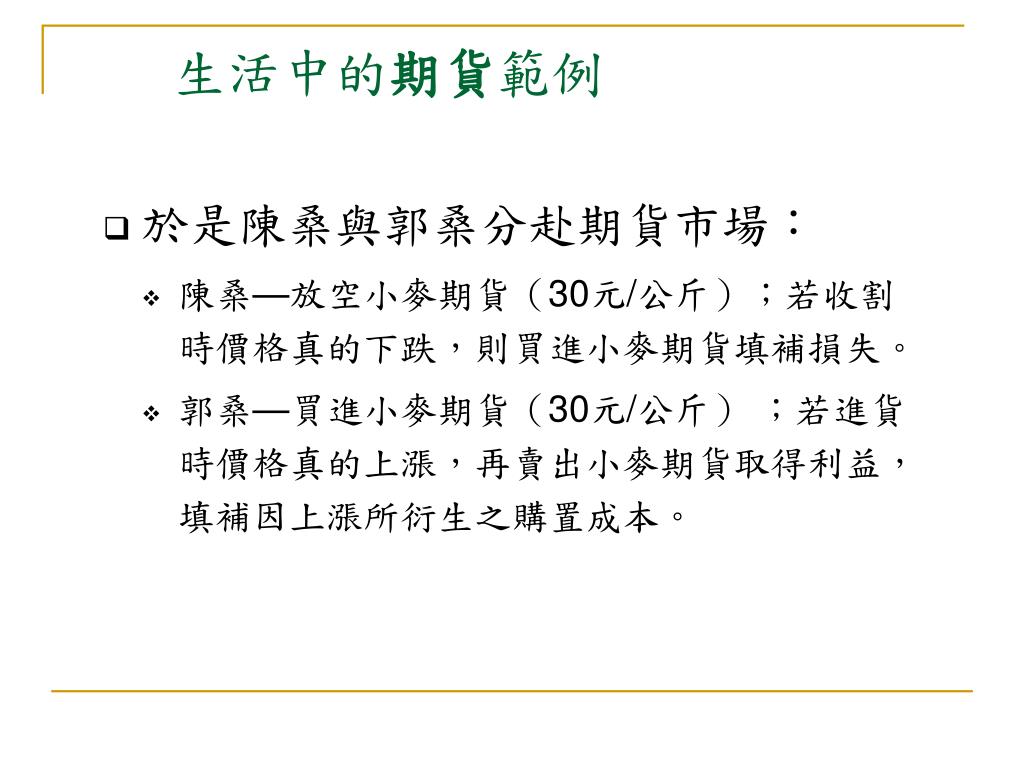 生活中的期貨範例

於是陳桑與郭桑分赴期貨市場：

陳桑—放空小麥期貨（30元/公斤）；若收割時價格真的下跌，則買進小麥期貨填補損失。

郭桑—買進小麥期貨（30元/公斤）；若進貨時價格真的上漲，再賣出小麥期貨取得利益，填補因上漲所衍生之購置成本。